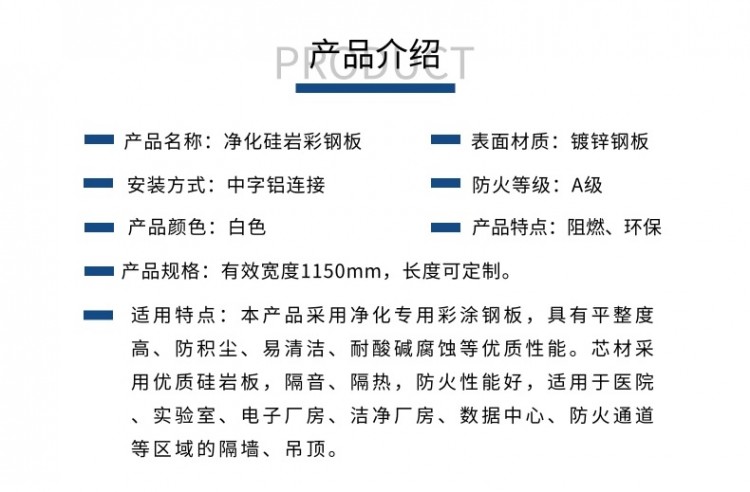 PRODUCT
产品介绍

产品名称：净化硅岩彩钢板

表面材质：镀锌钢板

安装方式：中字铝连接

防火等级：A级

产品颜色：白色

产品特点：阻燃、环保

产品规格：有效宽度1150mm，长度可定制。

适用特点：本产品采用净化专用彩涂钢板，具有平整度高、防积尘、易清洁、耐酸碱腐蚀等优质性能。芯材采用优质硅岩板，隔音、隔热，防火性能好，适用于医院、实验室、电子厂房、洁净厂房、数据中心、防火通道等区域的隔墙、吊顶。